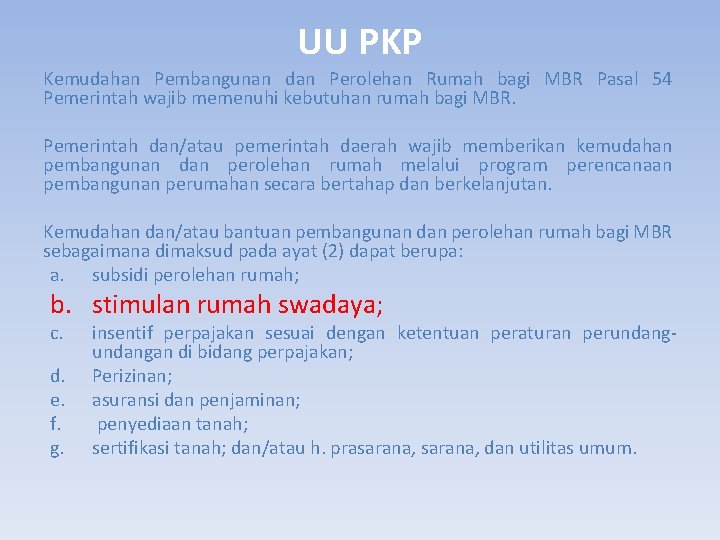 UU PKP

Kemudahan Pembangunan dan Perolehan Rumah bagi MBR Pasal 54 Pemerintah wajib memenuhi kebutuhan rumah bagi MBR.

Pemerintah dan/atau pemerintah daerah wajib memberikan kemudahan pembangunan dan perolehan rumah melalui program perencanaan pembangunan perumahan secara bertahap dan berkelanjutan.

Kemudahan dan/atau bantuan pembangunan dan perolehan rumah bagi MBR sebagaimana dimaksud pada ayat (2) dapat berupa:
a. subsidi perolehan rumah;
b. stimulan rumah swadaya;
c. insentif perpajakan sesuai dengan ketentuan peraturan perundang-undangan di bidang perpajakan;
d. Perizinan;
e. asuransi dan penjaminan;
f. penyediaan tanah;
g. sertifikasi tanah; dan/atau h. prasarana, sarana, dan utilitas umum.